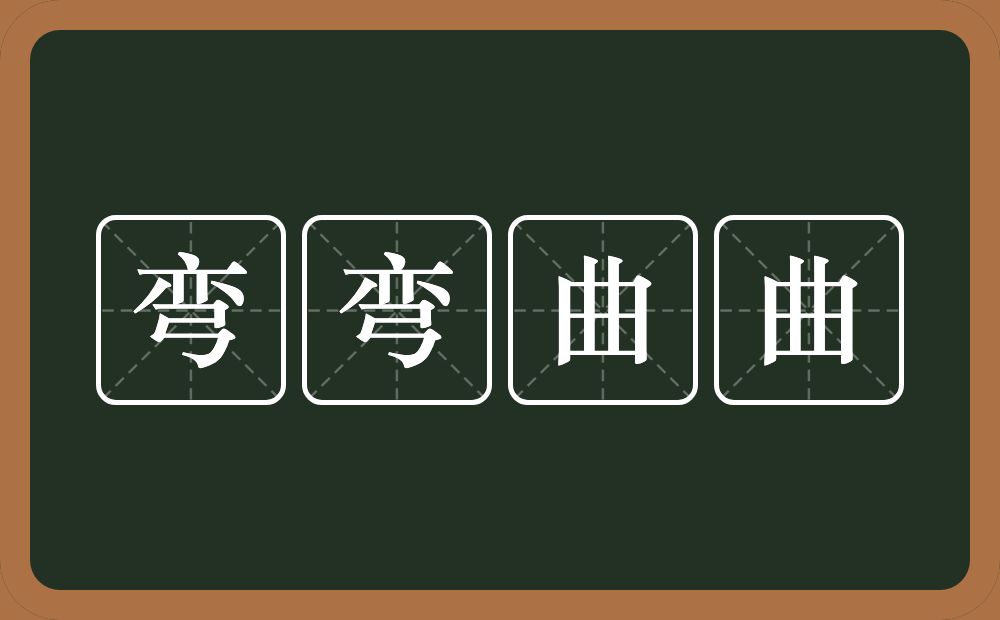 弯弯曲曲